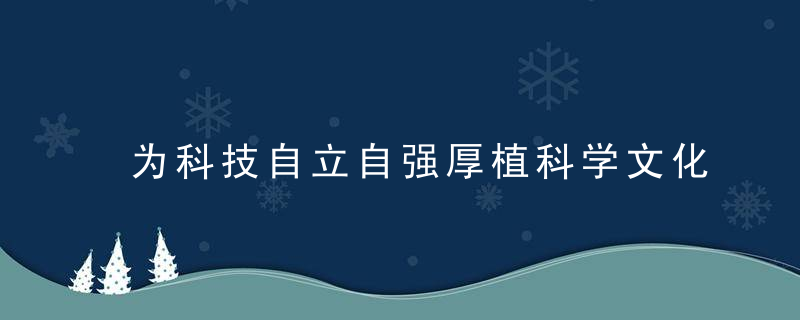 为科技自立自强厚植科学文化